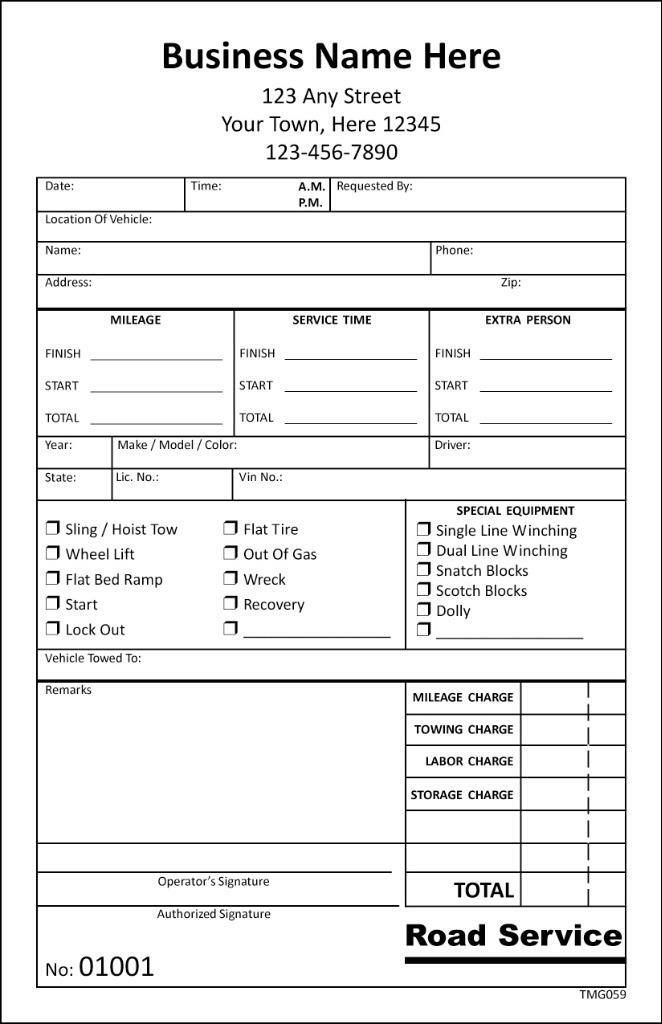 Business Name Here
123 Any Street
Your Town, Here 12345
123-456-7890

Date:
Time: A.M. P.M.
Requested By:
Location Of Vehicle:
Name:
Phone:
Address:
Zip:

MILEAGE
FINISH ____
START ____
TOTAL ____

SERVICE TIME
FINISH ____
START ____
TOTAL ____

EXTRA PERSON
FINISH ____
START ____
TOTAL ____

Year:
Make / Model / Color:
Driver:
State:
Lic. No.:
Vin No.:

☐ Sling / Hoist Tow
☐ Wheel Lift
☐ Flat Bed Ramp
☐ Start
☐ Lock Out
☐ Flat Tire
☐ Out Of Gas
☐ Wreck
☐ Recovery
☐ ____

SPECIAL EQUIPMENT
☐ Single Line Winching
☐ Dual Line Winching
☐ Snatch Blocks
☐ Scotch Blocks
☐ Dolly
☐ ____

Vehicle Towed To:

Remarks

MILEAGE CHARGE
TOWING CHARGE
LABOR CHARGE
STORAGE CHARGE
TOTAL

Operator's Signature
Authorized Signature

No: 01001

Road Service

TMG059